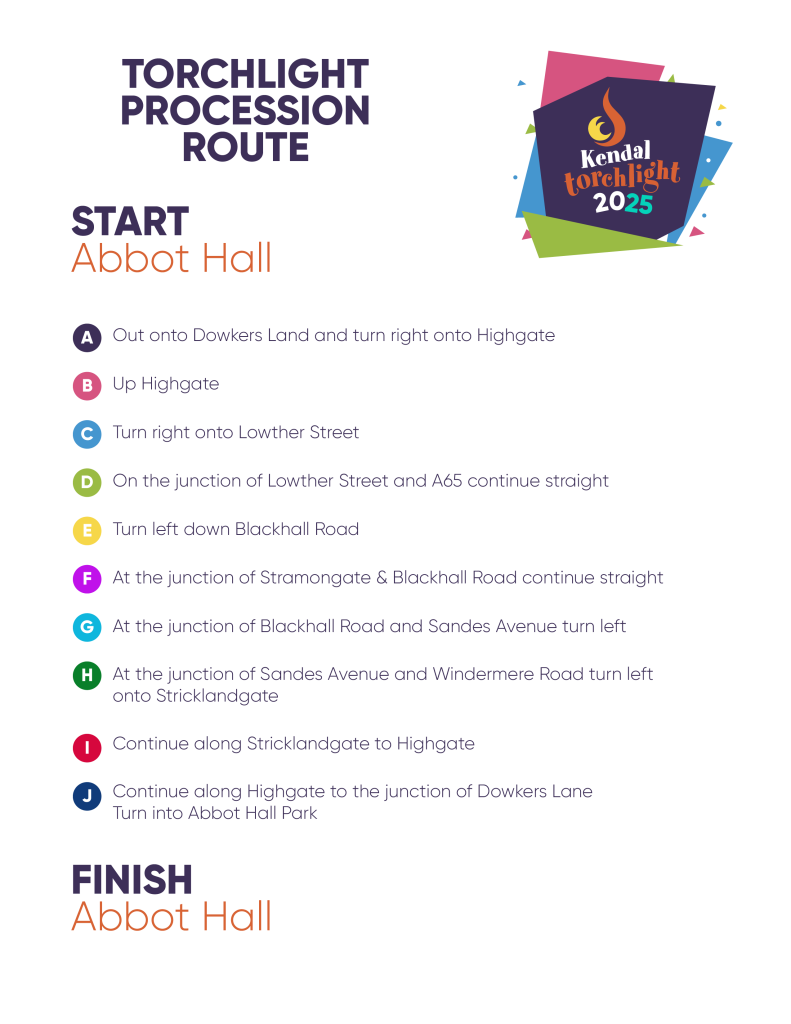 TORCHLIGHT PROCESSION ROUTE

Kendal torchlight 2025

START
Abbot Hall

A Out onto Dowkers Land and turn right onto Highgate

B Up Highgate

C Turn right onto Lowther Street

D On the junction of Lowther Street and A65 continue straight

E Turn left down Blackhall Road

F At the junction of Stramongate & Blackhall Road continue straight

G At the junction of Blackhall Road and Sandes Avenue turn left

H At the junction of Sandes Avenue and Windermere Road turn left onto Stricklandgate

I Continue along Stricklandgate to Highgate

J Continue along Highgate to the junction of Dowkers Lane
Turn into Abbot Hall Park

FINISH
Abbot Hall